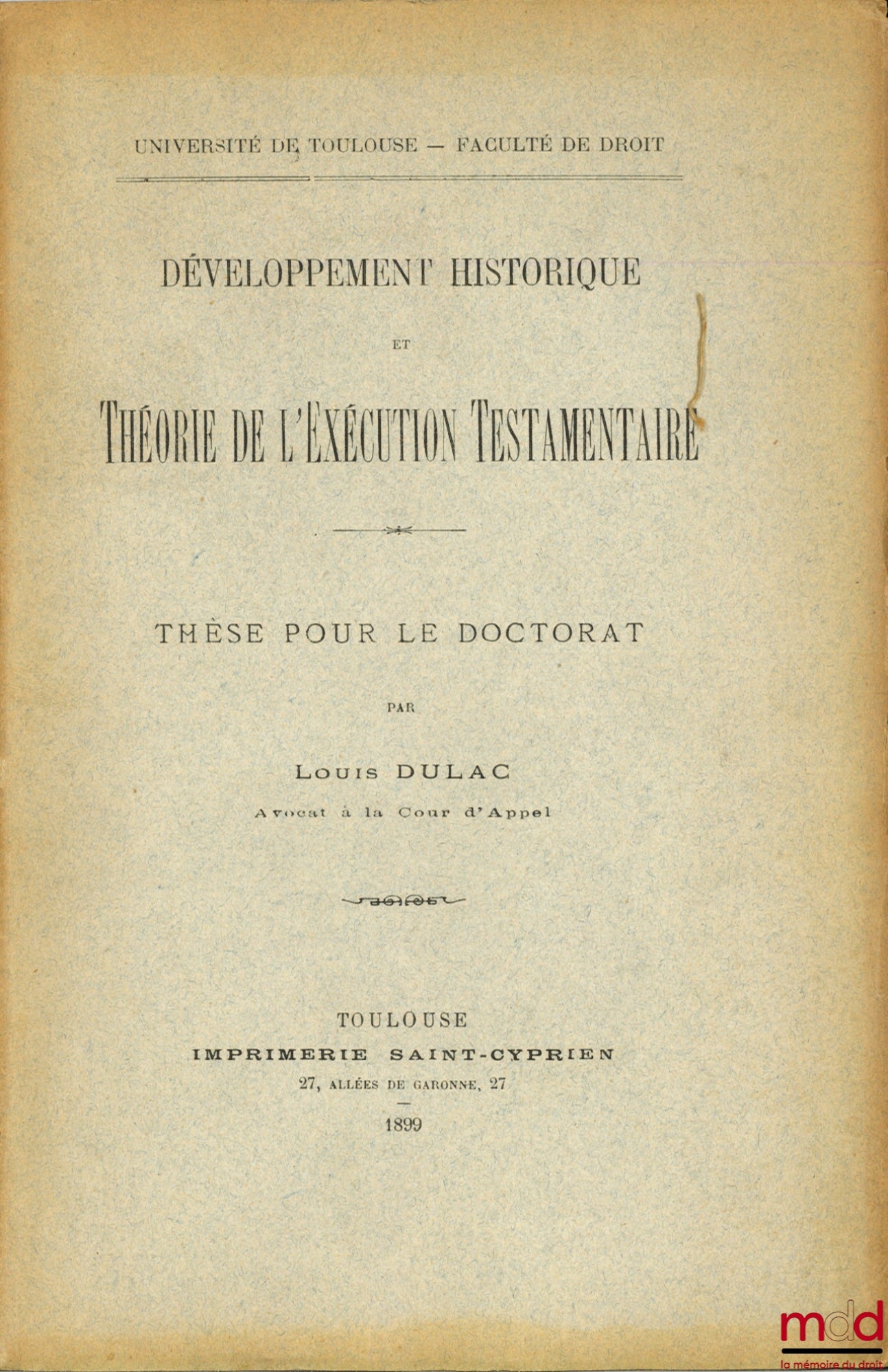 UNIVERSITÉ DE TOULOUSE — FACULTÉ DE DROIT

DÉVELOPPEMENT HISTORIQUE

ET

THÉORIE DE L'EXÉCUTION TESTAMENTAIRE

THÈSE POUR LE DOCTORAT

PAR

Louis DULAC

Avocat à la Cour d'Appel

TOULOUSE
IMPRIMERIE SAINT-CYPRIEN
27, ALLÉES DE GARONNE, 27

1899

mdd
la mémoire du droit